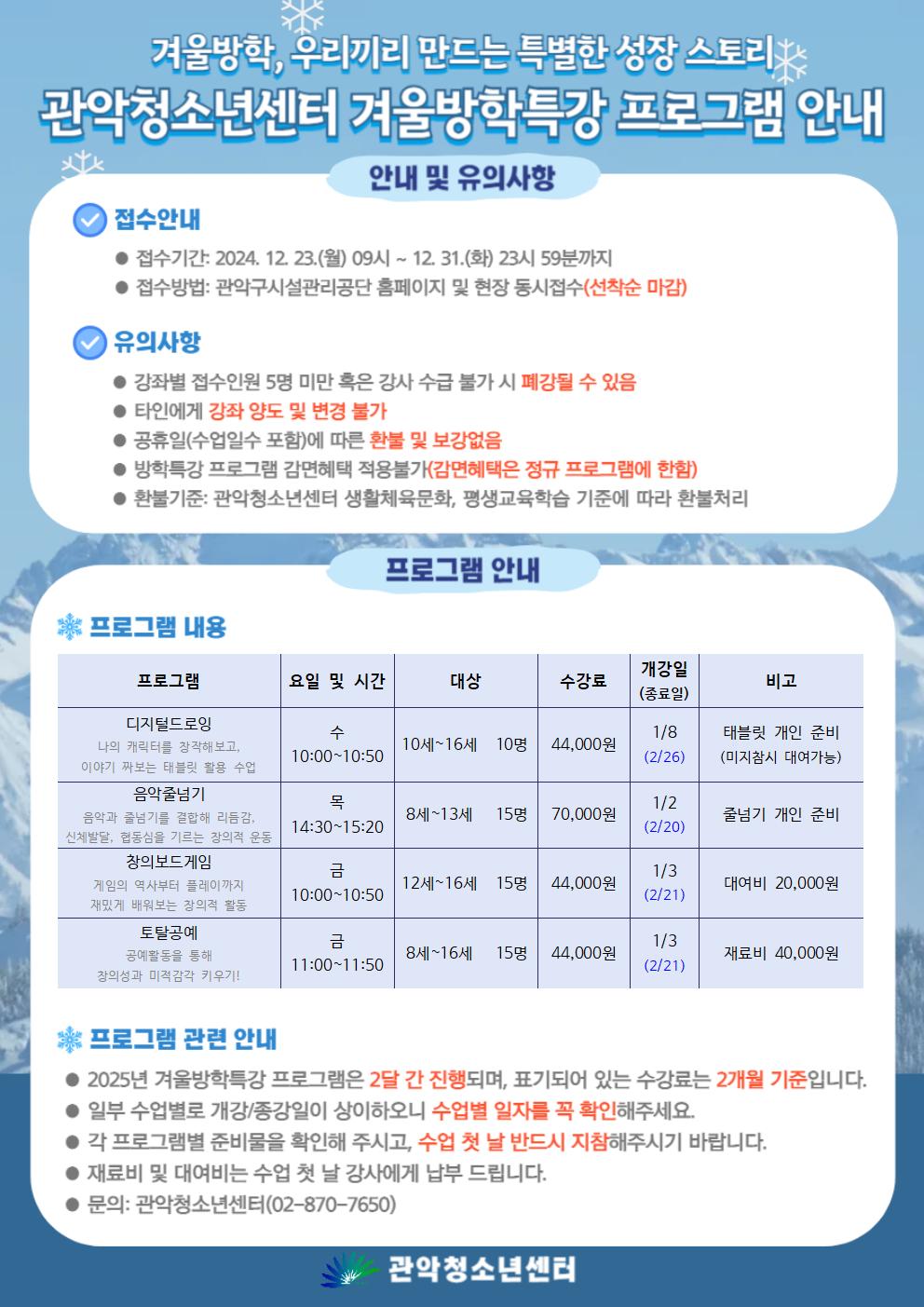 겨울방학, 우리끼리 만드는 특별한 성장 스토리
관악청소년센터 겨울방학특강 프로그램 안내

안내 및 유의사항

접수안내
● 접수기간: 2024. 12. 23.(월) 09시 ~ 12. 31.(화) 23시 59분까지
● 접수방법: 관악구시설관리공단 홈페이지 및 현장 동시접수(선착순 마감)

유의사항
● 강좌별 접수인원 5명 미만 혹은 강사 수급 불가 시 폐강될 수 있음
● 타인에게 강좌 양도 및 변경 불가
● 공휴일(수업일수 포함)에 따른 환불 및 보강없음
● 방학특강 프로그램 감면혜택 적용불가(감면혜택은 정규 프로그램에 한함)
● 환불기준: 관악청소년센터 생활체육문화, 평생교육학습 기준에 따라 환불처리

프로그램 안내

프로그램 내용

| 프로그램 | 요일 및 시간 | 대상 | 수강료 | 개강일 (종료일) | 비고 |
|---|---|---|---|---|---|
| 디지털드로잉 나의 캐릭터를 창작해보고, 이야기 짜보는 태블릿 활용 수업 | 수 10:00~10:50 | 10세~16세 10명 | 44,000원 | 1/8 (2/26) | 태블릿 개인 준비 (미지참시 대여가능) |
| 음악줄넘기 음악과 줄넘기를 결합해 리듬감, 신체발달, 협동심을 기르는 창의적 운동 | 목 14:30~15:20 | 8세~13세 15명 | 70,000원 | 1/2 (2/20) | 줄넘기 개인 준비 |
| 창의보드게임 게임의 역사부터 플레이까지 재밌게 배워보는 창의적 활동 | 금 10:00~10:50 | 12세~16세 15명 | 44,000원 | 1/3 (2/21) | 대여비 20,000원 |
| 토탈공예 공예활동을 통해 창의성과 미적감각 키우기! | 금 11:00~11:50 | 8세~16세 15명 | 44,000원 | 1/3 (2/21) | 재료비 40,000원 |

프로그램 관련 안내
● 2025년 겨울방학특강 프로그램은 2달 간 진행되며, 표기되어 있는 수강료는 2개월 기준입니다.
● 일부 수업별로 개강/종강일이 상이하오니 수업별 일자를 꼭 확인해주세요.
● 각 프로그램별 준비물을 확인해 주시고, 수업 첫 날 반드시 지참해주시기 바랍니다.
● 재료비 및 대여비는 수업 첫 날 강사에게 납부 드립니다.
● 문의: 관악청소년센터(02-870-7650)

관악청소년센터